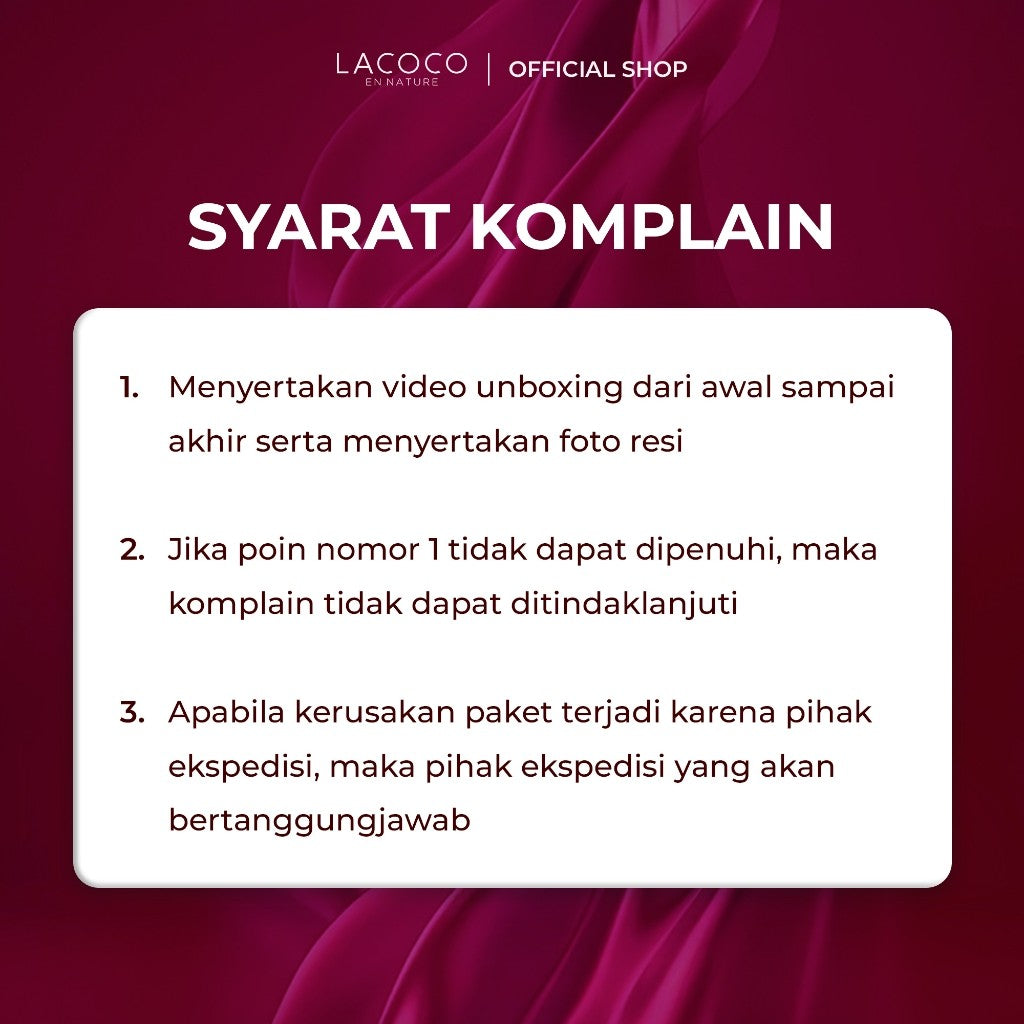 LACOCO EN NATURE | OFFICIAL SHOP

SYARAT KOMPLAIN

1. Menyertakan video unboxing dari awal sampai akhir serta menyertakan foto resi

2. Jika poin nomor 1 tidak dapat dipenuhi, maka komplain tidak dapat ditindaklanjuti

3. Apabila kerusakan paket terjadi karena pihak ekspedisi, maka pihak ekspedisi yang akan bertanggungjawab